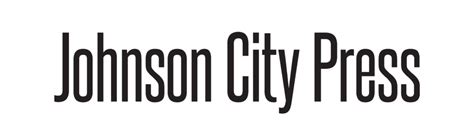 Johnson City Press